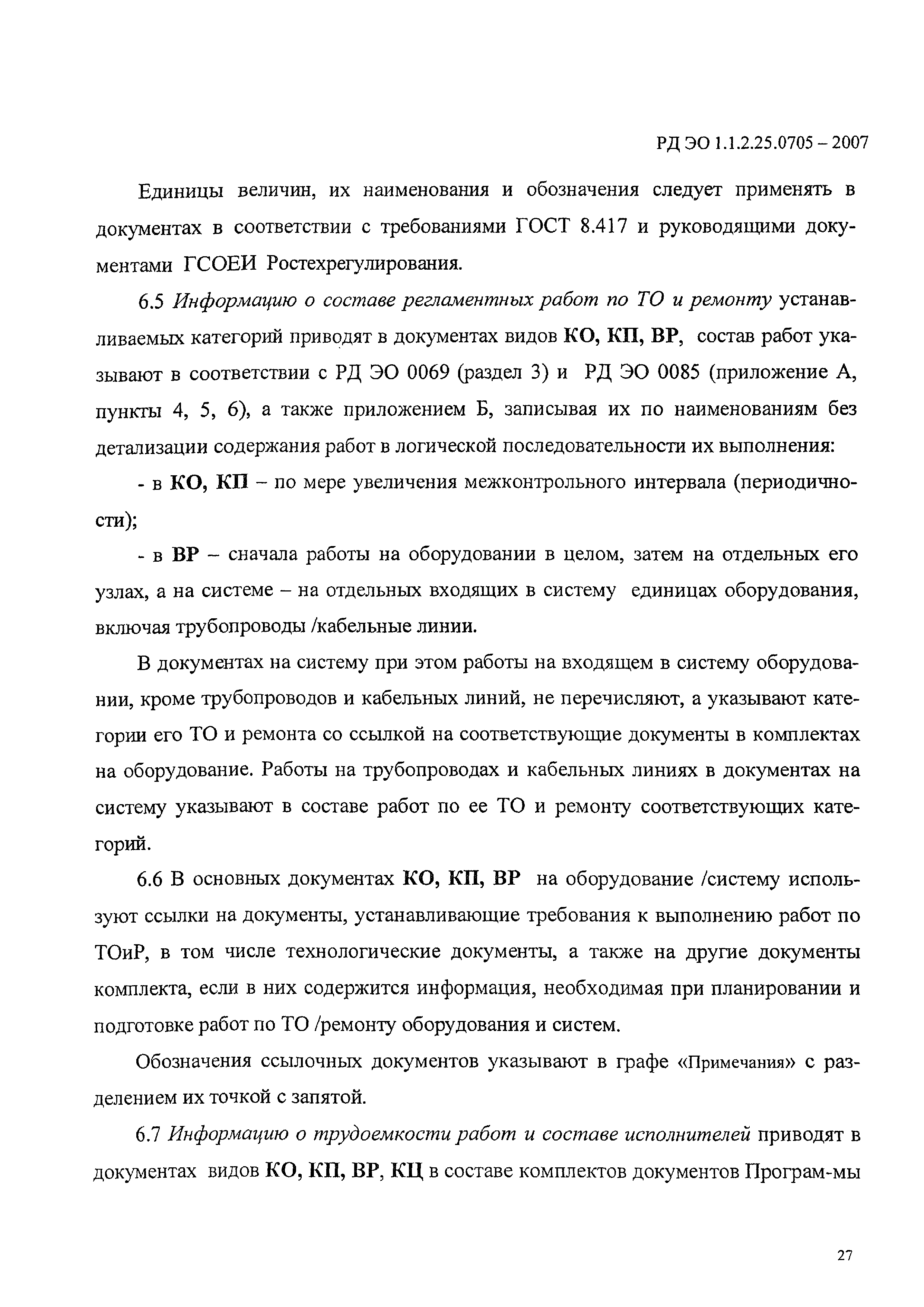 РД ЭО 1.1.2.25.0705 – 2007

Единицы величин, их наименования и обозначения следует применять в документах в соответствии с требованиями ГОСТ 8.417 и руководящими документами ГСОЕИ Ростехрегулирования.

6.5 Информацию о составе регламентных работ по ТО и ремонту устанавливаемых категорий приводят в документах видов КО, КП, ВР, состав работ указывают в соответствии с РД ЭО 0069 (раздел 3) и РД ЭО 0085 (приложение А, пункты 4, 5, 6), а также приложением Б, записывая их по наименованиям без детализации содержания работ в логической последовательности их выполнения:

- в КО, КП – по мере увеличения межконтрольного интервала (периодичности);

- в ВР – сначала работы на оборудовании в целом, затем на отдельных его узлах, а на системе – на отдельных входящих в систему единицах оборудования, включая трубопроводы /кабельные линии.

В документах на систему при этом работы на входящем в систему оборудовании, кроме трубопроводов и кабельных линий, не перечисляют, а указывают категории его ТО и ремонта со ссылкой на соответствующие документы в комплектах на оборудование. Работы на трубопроводах и кабельных линиях в документах на систему указывают в составе работ по ее ТО и ремонту соответствующих категорий.

6.6 В основных документах КО, КП, ВР на оборудование /систему используют ссылки на документы, устанавливающие требования к выполнению работ по ТОиР, в том числе технологические документы, а также на другие документы комплекта, если в них содержится информация, необходимая при планировании и подготовке работ по ТО /ремонту оборудования и систем.

Обозначения ссылочных документов указывают в графе «Примечания» с разделением их точкой с запятой.

6.7 Информацию о трудоемкости работ и составе исполнителей приводят в документах видов КО, КП, ВР, КЦ в составе комплектов документов Програм-мы

27